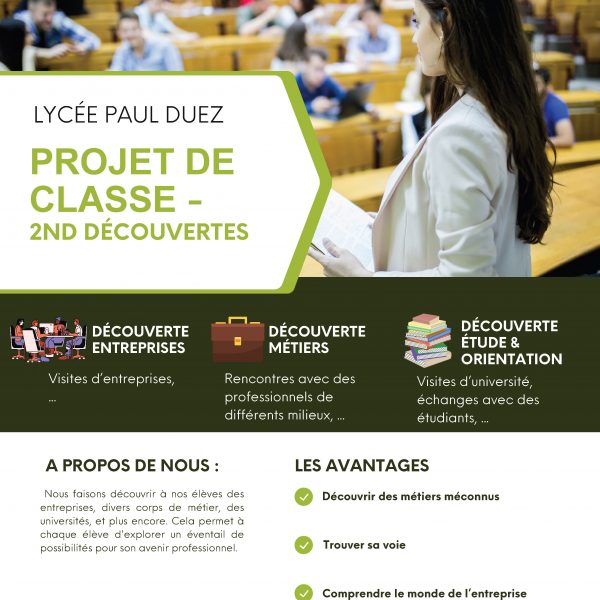 LYCÉE PAUL DUEZ

PROJET DE CLASSE - 2ND DÉCOUVERTES

DÉCOUVERTE ENTREPRISES

Visites d'entreprises, ...

DÉCOUVERTE MÉTIERS

Rencontres avec des professionnels de différents milieux, ...

DÉCOUVERTE ÉTUDE & ORIENTATION

Visites d'université, échanges avec des étudiants, ...

A PROPOS DE NOUS :

Nous faisons découvrir à nos élèves des entreprises, divers corps de métier, des universités, et plus encore. Cela permet à chaque élève d'explorer un éventail de possibilités pour son avenir professionnel.

LES AVANTAGES

Découvrir des métiers méconnus

Trouver sa voie

Comprendre le monde de l'entreprise